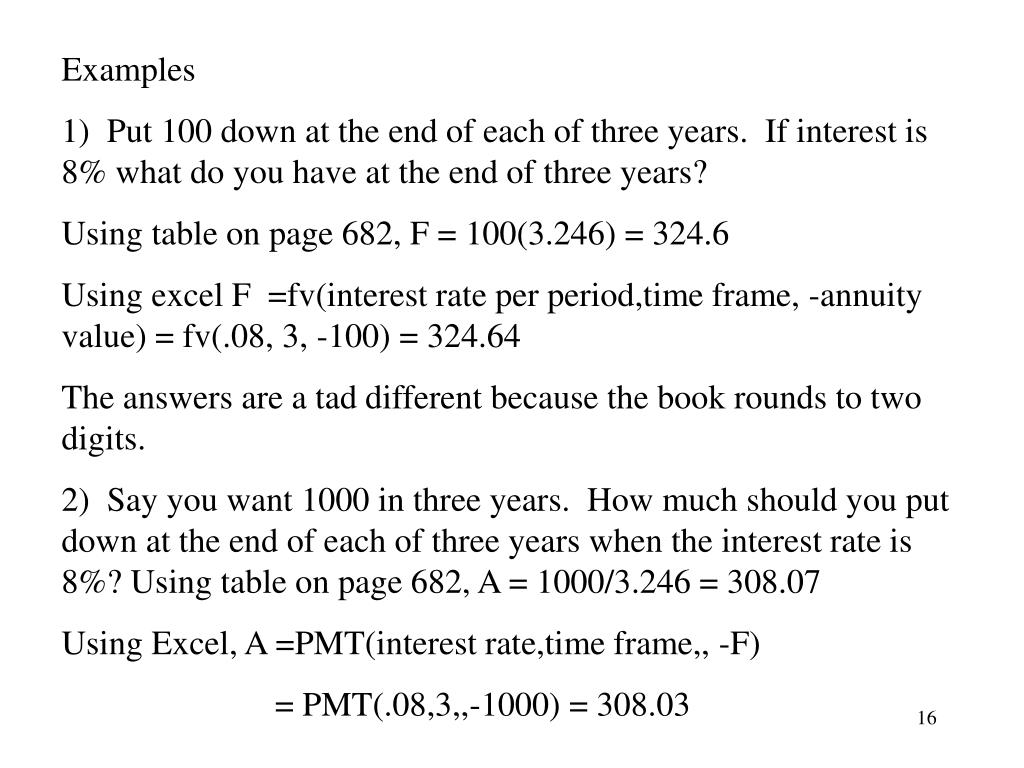 Examples

1) Put 100 down at the end of each of three years. If interest is 8% what do you have at the end of three years?

Using table on page 682, F = 100(3.246) = 324.6

Using excel F =fv(interest rate per period,time frame, -annuity value) = fv(.08, 3, -100) = 324.64

The answers are a tad different because the book rounds to two digits.

2) Say you want 1000 in three years. How much should you put down at the end of each of three years when the interest rate is 8%? Using table on page 682, A = 1000/3.246 = 308.07

Using Excel, A =PMT(interest rate,time frame,, -F)

= PMT(.08,3,,-1000) = 308.03

16